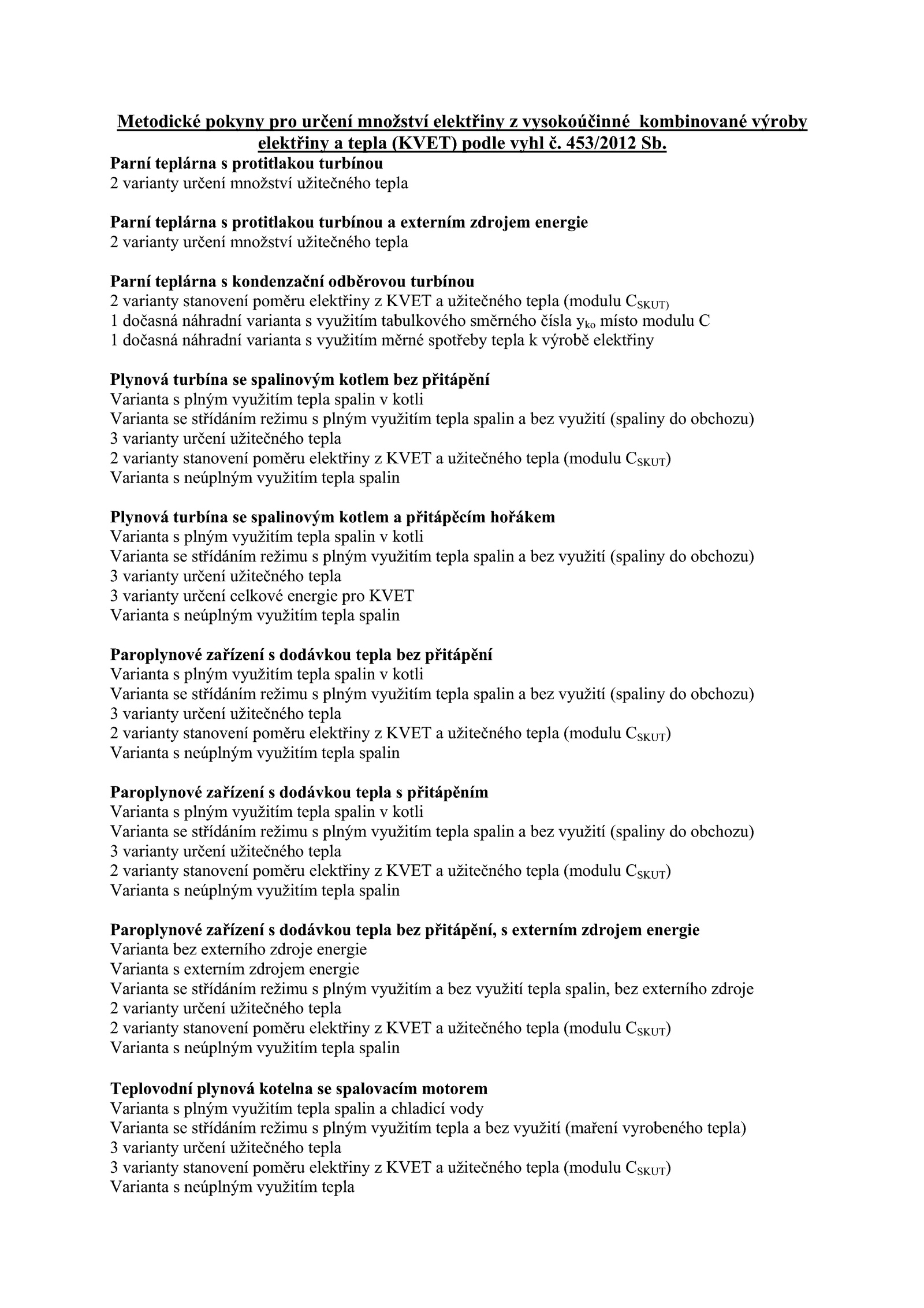 Metodické pokyny pro určení množství elektřiny z vysokoúčinné kombinované výroby elektřiny a tepla (KVET) podle vyhl č. 453/2012 Sb.
Parní teplárna s protitlakou turbínou
2 varianty určení množství užitečného tepla

Parní teplárna s protitlakou turbínou a externím zdrojem energie
2 varianty určení množství užitečného tepla

Parní teplárna s kondenzační odběrovou turbínou
2 varianty stanovení poměru elektřiny z KVET a užitečného tepla (modulu $C_{SKUT)}$
1 dočasná náhradní varianta s využitím tabulkového směrného čísla $y_{ko}$ místo modulu C
1 dočasná náhradní varianta s využitím měrné spotřeby tepla k výrobě elektřiny

Plynová turbína se spalinovým kotlem bez přitápění
Varianta s plným využitím tepla spalin v kotli
Varianta se střídáním režimu s plným využitím tepla spalin a bez využití (spaliny do obchozu)
3 varianty určení užitečného tepla
2 varianty stanovení poměru elektřiny z KVET a užitečného tepla (modulu $C_{SKUT}$)
Varianta s neúplným využitím tepla spalin

Plynová turbína se spalinovým kotlem a přitápěcím hořákem
Varianta s plným využitím tepla spalin v kotli
Varianta se střídáním režimu s plným využitím tepla spalin a bez využití (spaliny do obchozu)
3 varianty určení užitečného tepla
3 varianty určení celkové energie pro KVET
Varianta s neúplným využitím tepla spalin

Paroplynové zařízení s dodávkou tepla bez přitápění
Varianta s plným využitím tepla spalin v kotli
Varianta se střídáním režimu s plným využitím tepla spalin a bez využití (spaliny do obchozu)
3 varianty určení užitečného tepla
2 varianty stanovení poměru elektřiny z KVET a užitečného tepla (modulu $C_{SKUT}$)
Varianta s neúplným využitím tepla spalin

Paroplynové zařízení s dodávkou tepla s přitápěním
Varianta s plným využitím tepla spalin v kotli
Varianta se střídáním režimu s plným využitím tepla spalin a bez využití (spaliny do obchozu)
3 varianty určení užitečného tepla
2 varianty stanovení poměru elektřiny z KVET a užitečného tepla (modulu $C_{SKUT}$)
Varianta s neúplným využitím tepla spalin

Paroplynové zařízení s dodávkou tepla bez přitápění, s externím zdrojem energie
Varianta bez externího zdroje energie
Varianta s externím zdrojem energie
Varianta se střídáním režimu s plným využitím a bez využití tepla spalin, bez externího zdroje
2 varianty určení užitečného tepla
2 varianty stanovení poměru elektřiny z KVET a užitečného tepla (modulu $C_{SKUT}$)
Varianta s neúplným využitím tepla spalin

Teplovodní plynová kotelna se spalovacím motorem
Varianta s plným využitím tepla spalin a chladicí vody
Varianta se střídáním režimu s plným využitím tepla a bez využití (maření vyrobeného tepla)
3 varianty určení užitečného tepla
3 varianty stanovení poměru elektřiny z KVET a užitečného tepla (modulu $C_{SKUT}$)
Varianta s neúplným využitím tepla